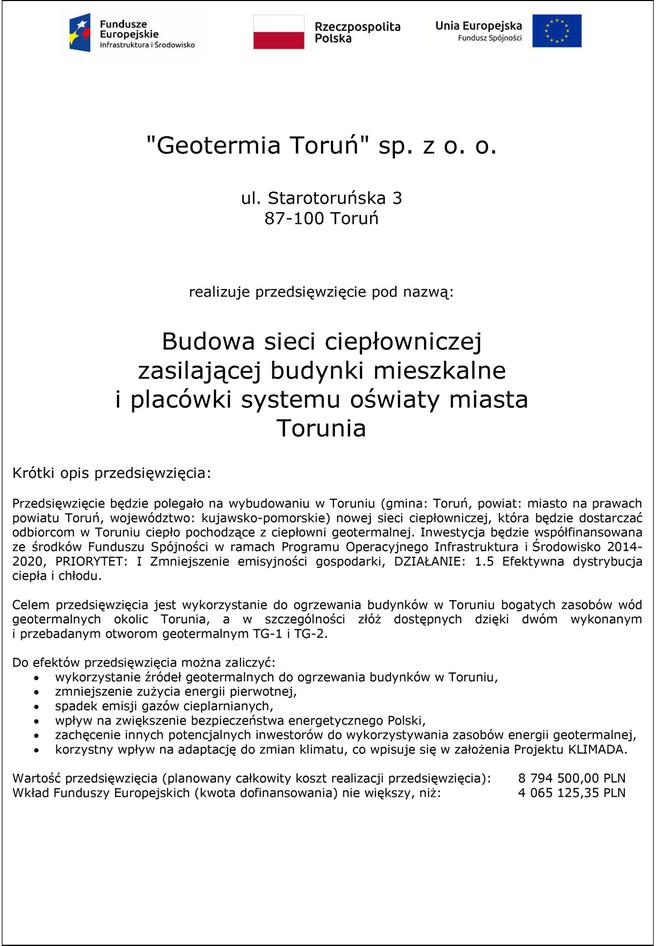 Fundusze Europejskie
Infrastruktura i Środowisko

Rzeczpospolita Polska

Unia Europejska
Fundusz Spójności

"Geotermia Toruń" sp. z o. o.

ul. Starotoruńska 3
87-100 Toruń

realizuje przedsięwzięcie pod nazwą:

Budowa sieci ciepłowniczej zasilającej budynki mieszkalne i placówki systemu oświaty miasta Torunia

Krótki opis przedsięwzięcia:

Przedsięwzięcie będzie polegało na wybudowaniu w Toruniu (gmina: Toruń, powiat: miasto na prawach powiatu Toruń, województwo: kujawsko-pomorskie) nowej sieci ciepłowniczej, która będzie dostarczać odbiorcom w Toruniu ciepło pochodzące z ciepłowni geotermalnej. Inwestycja będzie współfinansowana ze środków Funduszu Spójności w ramach Programu Operacyjnego Infrastruktura i Środowisko 2014-2020, PRIORYTET: I Zmniejszenie emisyjności gospodarki, DZIAŁANIE: 1.5 Efektywna dystrybucja ciepła i chłodu.

Celem przedsięwzięcia jest wykorzystanie do ogrzewania budynków w Toruniu bogatych zasobów wód geotermalnych okolic Torunia, a w szczególności złóż dostępnych dzięki dwóm wykonanym i przebadanym otworom geotermalnym TG-1 i TG-2.

Do efektów przedsięwzięcia można zaliczyć:
• wykorzystanie źródeł geotermalnych do ogrzewania budynków w Toruniu,
• zmniejszenie zużycia energii pierwotnej,
• spadek emisji gazów cieplarnianych,
• wpływ na zwiększenie bezpieczeństwa energetycznego Polski,
• zachęcenie innych potencjalnych inwestorów do wykorzystywania zasobów energii geotermalnej,
• korzystny wpływ na adaptację do zmian klimatu, co wpisuje się w założenia Projektu KLIMADA.

Wartość przedsięwzięcia (planowany całkowity koszt realizacji przedsięwzięcia): 8 794 500,00 PLN
Wkład Funduszy Europejskich (kwota dofinansowania) nie większy, niż: 4 065 125,35 PLN